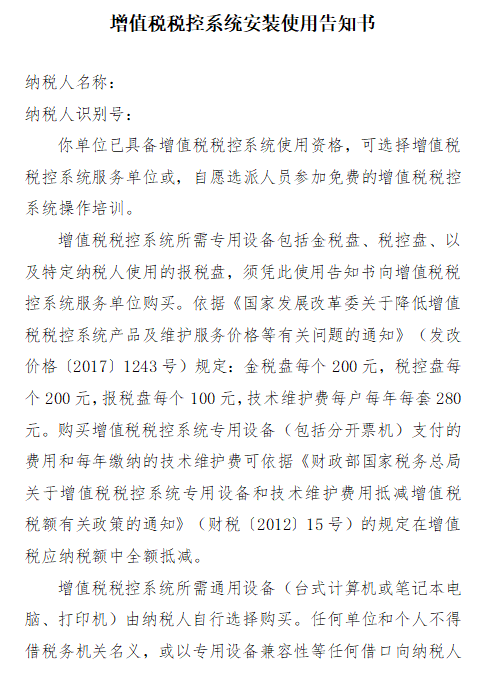 增值税税控系统安装使用告知书

纳税人名称：

纳税人识别号：

你单位已具备增值税税控系统使用资格，可选择增值税税控系统服务单位或，自愿选派人员参加免费的增值税税控系统操作培训。

增值税税控系统所需专用设备包括金税盘、税控盘、以及特定纳税人使用的报税盘，须凭此使用告知书向增值税税控系统服务单位购买。依据《国家发展改革委关于降低增值税税控系统产品及维护服务价格等有关问题的通知》（发改价格〔2017〕1243号）规定：金税盘每个200元，税控盘每个200元，报税盘每个100元，技术维护费每户每年每套280元。购买增值税税控系统专用设备（包括分开票机）支付的费用和每年缴纳的技术维护费可依据《财政部国家税务总局关于增值税税控系统专用设备和技术维护费用抵减增值税税额有关政策的通知》（财税〔2012〕15号）的规定在增值税应纳税额中全额抵减。

增值税税控系统所需通用设备（台式计算机或笔记本电脑、打印机）由纳税人自行选择购买。任何单位和个人不得借税务机关名义，或以专用设备兼容性等任何借口向纳税人